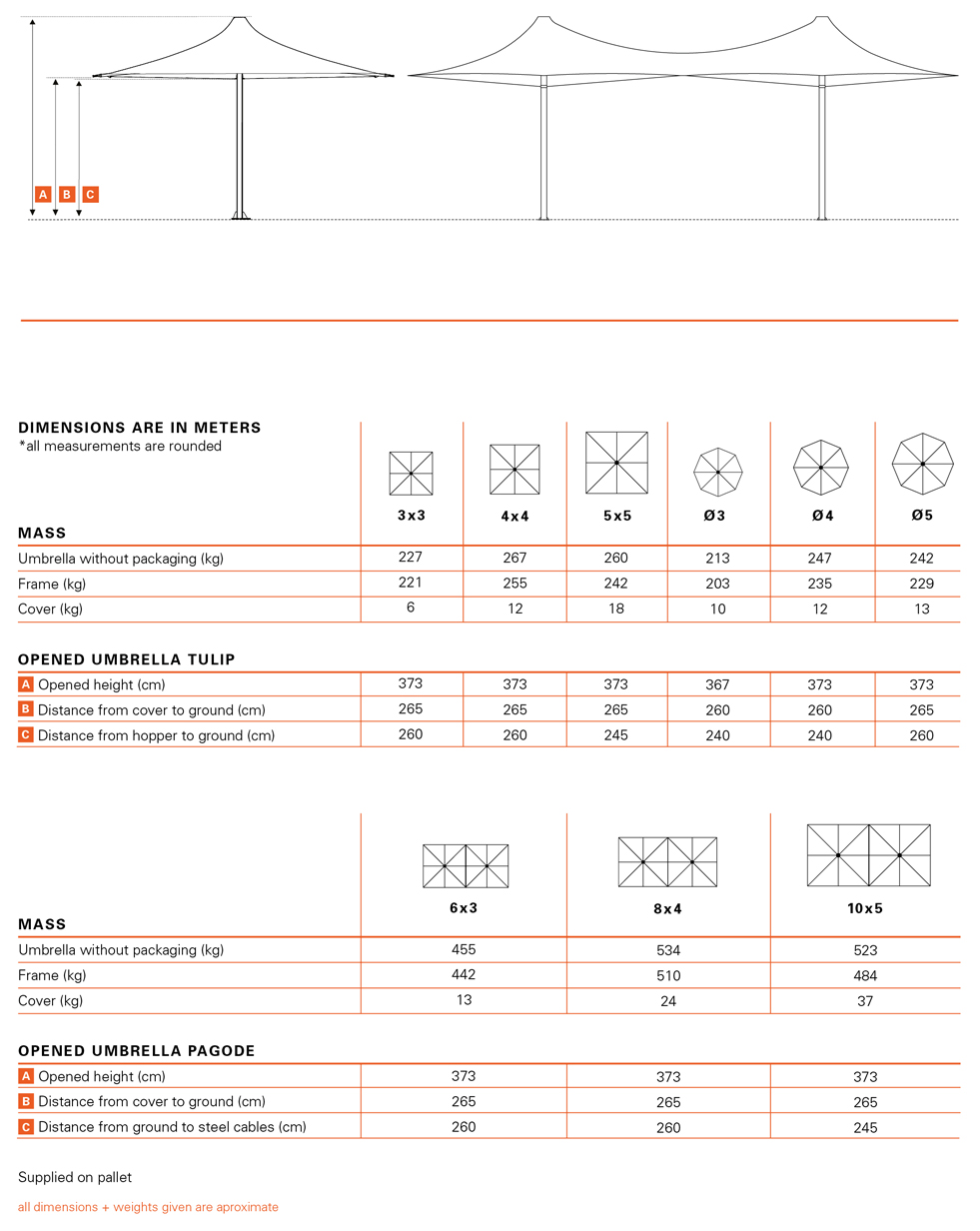 A B C

DIMENSIONS ARE IN METERS
*all measurements are rounded

| MASS | 3x3 | 4x4 | 5x5 | Ø3 | Ø4 | Ø5 |
|---|---|---|---|---|---|---|
| Umbrella without packaging (kg) | 227 | 267 | 260 | 213 | 247 | 242 |
| Frame (kg) | 221 | 255 | 242 | 203 | 235 | 229 |
| Cover (kg) | 6 | 12 | 18 | 10 | 12 | 13 |

OPENED UMBRELLA TULIP

| | | | | | | |
|---|---|---|---|---|---|---|
| A Opened height (cm) | 373 | 373 | 373 | 367 | 373 | 373 |
| B Distance from cover to ground (cm) | 265 | 265 | 265 | 260 | 260 | 265 |
| C Distance from hopper to ground (cm) | 260 | 260 | 245 | 240 | 240 | 260 |

| MASS | 6x3 | 8x4 | 10x5 |
|---|---|---|---|
| Umbrella without packaging (kg) | 455 | 534 | 523 |
| Frame (kg) | 442 | 510 | 484 |
| Cover (kg) | 13 | 24 | 37 |

OPENED UMBRELLA PAGODE

| | | | |
|---|---|---|---|
| A Opened height (cm) | 373 | 373 | 373 |
| B Distance from cover to ground (cm) | 265 | 265 | 265 |
| C Distance from ground to steel cables (cm) | 260 | 260 | 245 |

Supplied on pallet

all dimensions + weights given are aproximate